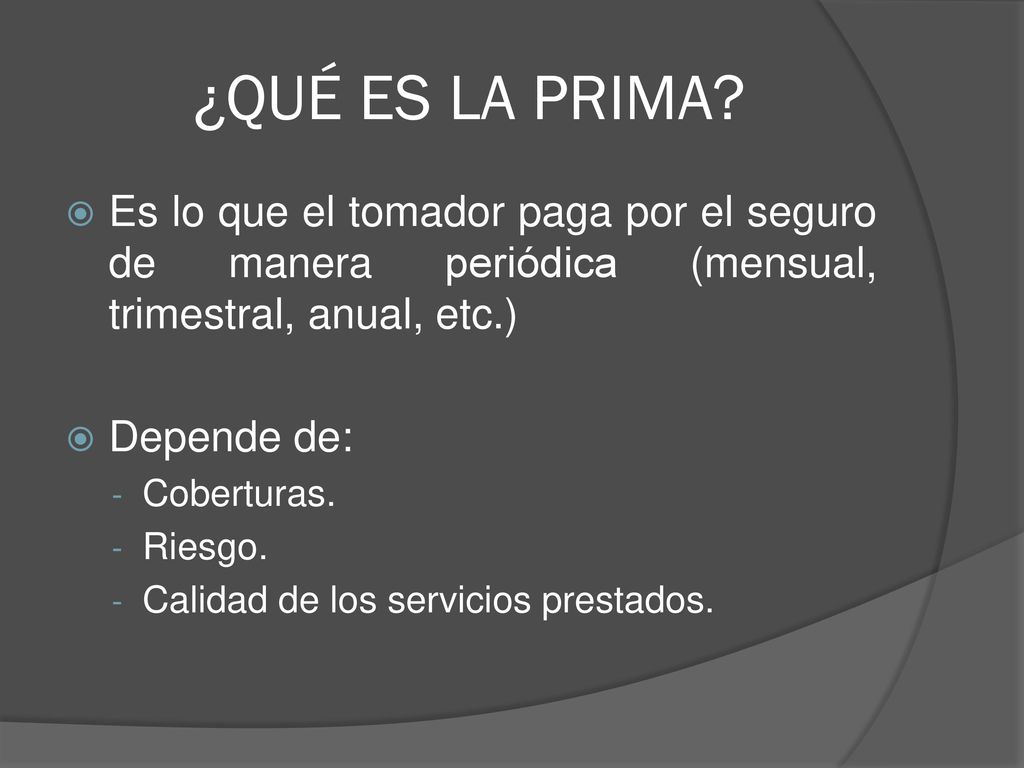 ¿QUÉ ES LA PRIMA?

Es lo que el tomador paga por el seguro de manera periódica (mensual, trimestral, anual, etc.)

Depende de:
- Coberturas.
- Riesgo.
- Calidad de los servicios prestados.